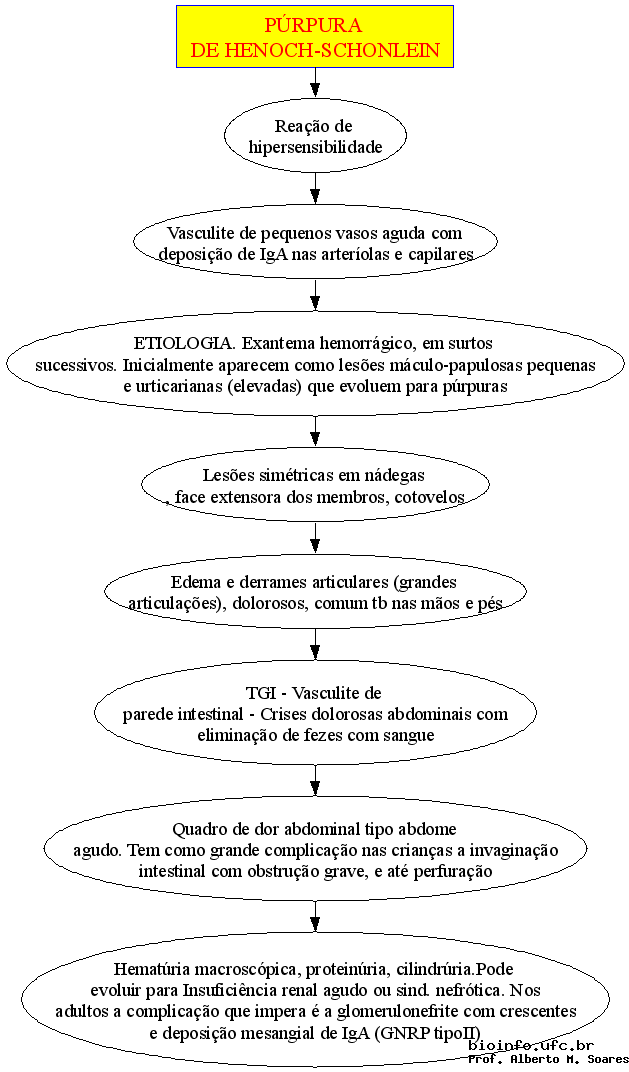 PÚRPURA
DE HENOCH-SCHONLEIN

Reação de hipersensibilidade

Vasculite de pequenos vasos aguda com deposição de IgA nas arteríolas e capilares

ETIOLOGIA. Exantema hemorrágico, em surtos sucessivos. Inicialmente aparecem como lesões máculo-papulosas pequenas e urticarianas (elevadas) que evoluem para púrpuras

Lesões simétricas em nádegas , face extensora dos membros, cotovelos

Edema e derrames articulares (grandes articulações), dolorosos, comum tb nas mãos e pés

TGI - Vasculite de parede intestinal - Crises dolorosas abdominais com eliminação de fezes com sangue

Quadro de dor abdominal tipo abdome agudo. Tem como grande complicação nas crianças a invaginação intestinal com obstrução grave, e até perfuração

Hematúria macroscópica, proteinúria, cilindrúria.Pode evoluir para Insuficiência renal agudo ou sind. nefrótica. Nos adultos a complicação que impera é a glomerulonefrite com crescentes e deposição mesangial de IgA (GNRP tipoII)

bioinfo.ufc.br
Prof. Alberto M. Soares